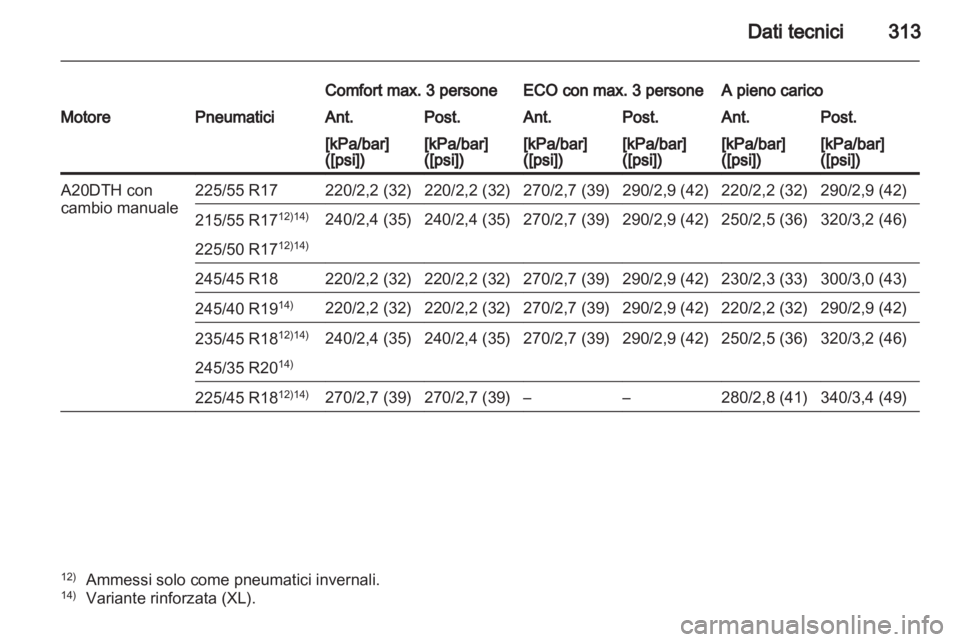 Dati tecnici 313

| Motore | Pneumatici | Comfort max. 3 persone Ant. [kPa/bar] ([psi]) | Comfort max. 3 persone Post. [kPa/bar] ([psi]) | ECO con max. 3 persone Ant. [kPa/bar] ([psi]) | ECO con max. 3 persone Post. [kPa/bar] ([psi]) | A pieno carico Ant. [kPa/bar] ([psi]) | A pieno carico Post. [kPa/bar] ([psi]) |
|---|---|---|---|---|---|---|---|
| A20DTH con cambio manuale | 225/55 R17 | 220/2,2 (32) | 220/2,2 (32) | 270/2,7 (39) | 290/2,9 (42) | 220/2,2 (32) | 290/2,9 (42) |
| | 215/55 R17$^{12)14)}$ 225/50 R17$^{12)14)}$ | 240/2,4 (35) | 240/2,4 (35) | 270/2,7 (39) | 290/2,9 (42) | 250/2,5 (36) | 320/3,2 (46) |
| | 245/45 R18 | 220/2,2 (32) | 220/2,2 (32) | 270/2,7 (39) | 290/2,9 (42) | 230/2,3 (33) | 300/3,0 (43) |
| | 245/40 R19$^{14)}$ | 220/2,2 (32) | 220/2,2 (32) | 270/2,7 (39) | 290/2,9 (42) | 220/2,2 (32) | 290/2,9 (42) |
| | 235/45 R18$^{12)14)}$ 245/35 R20$^{14)}$ | 240/2,4 (35) | 240/2,4 (35) | 270/2,7 (39) | 290/2,9 (42) | 250/2,5 (36) | 320/3,2 (46) |
| | 225/45 R18$^{12)14)}$ | 270/2,7 (39) | 270/2,7 (39) | – | – | 280/2,8 (41) | 340/3,4 (49) |

$^{12)}$ Ammessi solo come pneumatici invernali.
$^{14)}$ Variante rinforzata (XL).

carmanualsonline.info